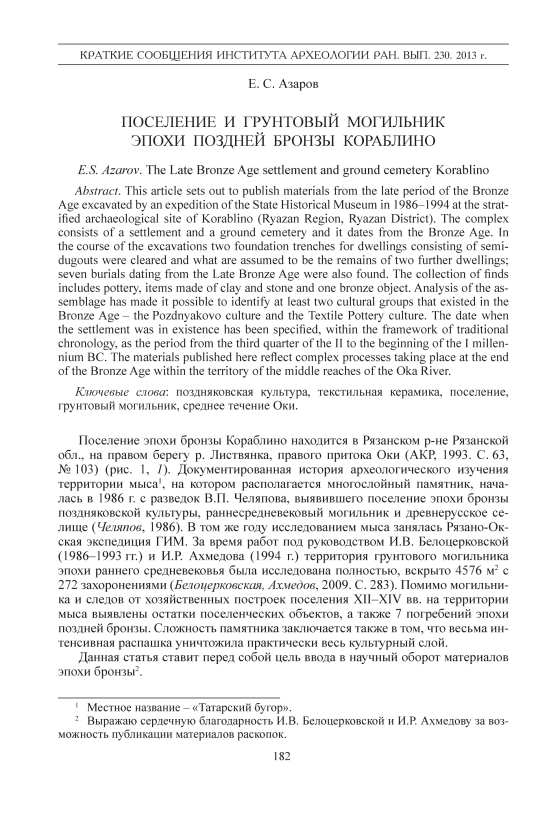 КРАТКИЕ СООБЩЕНИЯ ИНСТИТУТА АРХЕОЛОГИИ РАН. ВЫП. 230. 2013 г.

Е. С. Азаров

ПОСЕЛЕНИЕ И ГРУНТОВЫЙ МОГИЛЬНИК ЭПОХИ ПОЗДНЕЙ БРОНЗЫ КОРАБЛИНО

E.S. Azarov. The Late Bronze Age settlement and ground cemetery Korablino

Abstract. This article sets out to publish materials from the late period of the Bronze Age excavated by an expedition of the State Historical Museum in 1986–1994 at the stratified archaeological site of Korablino (Ryazan Region, Ryazan District). The complex consists of a settlement and a ground cemetery and it dates from the Bronze Age. In the course of the excavations two foundation trenches for dwellings consisting of semi-dugouts were cleared and what are assumed to be the remains of two further dwellings; seven burials dating from the Late Bronze Age were also found. The collection of finds includes pottery, items made of clay and stone and one bronze object. Analysis of the assemblage has made it possible to identify at least two cultural groups that existed in the Bronze Age – the Pozdnyakovo culture and the Textile Pottery culture. The date when the settlement was in existence has been specified, within the framework of traditional chronology, as the period from the third quarter of the II to the beginning of the I millennium BC. The materials published here reflect complex processes taking place at the end of the Bronze Age within the territory of the middle reaches of the Oka River.

Ключевые слова: поздняковская культура, текстильная керамика, поселение, грунтовый могильник, среднее течение Оки.

Поселение эпохи бронзы Кораблино находится в Рязанском р-не Рязанской обл., на правом берегу р. Листвянка, правого притока Оки (АКР, 1993. С. 63, № 103) (рис. 1, 1). Документированная история археологического изучения территории мыса$^1$, на котором располагается многослойный памятник, началась в 1986 г. с разведок В.П. Челяпова, выявившего поселение эпохи бронзы поздняковской культуры, раннесредневековый могильник и древнерусское селище (Челяпов, 1986). В том же году исследованием мыса занялась Рязано-Окская экспедиция ГИМ. За время работ под руководством И.В. Белоцерковской (1986–1993 гг.) и И.Р. Ахмедова (1994 г.) территория грунтового могильника эпохи раннего средневековья была исследована полностью, вскрыто 4576 м$^2$ с 272 захоронениями (Белоцерковская, Ахмедов, 2009. С. 283). Помимо могильника и следов от хозяйственных построек поселения XII–XIV вв. на территории мыса выявлены остатки поселенческих объектов, а также 7 погребений эпохи поздней бронзы. Сложность памятника заключается также в том, что весьма интенсивная распашка уничтожила практически весь культурный слой.

Данная статья ставит перед собой цель ввода в научный оборот материалов эпохи бронзы$^2$.

$^1$ Местное название – «Татарский бугор».
$^2$ Выражаю сердечную благодарность И.В. Белоцерковской и И.Р. Ахмедову за возможность публикации материалов раскопок.

182